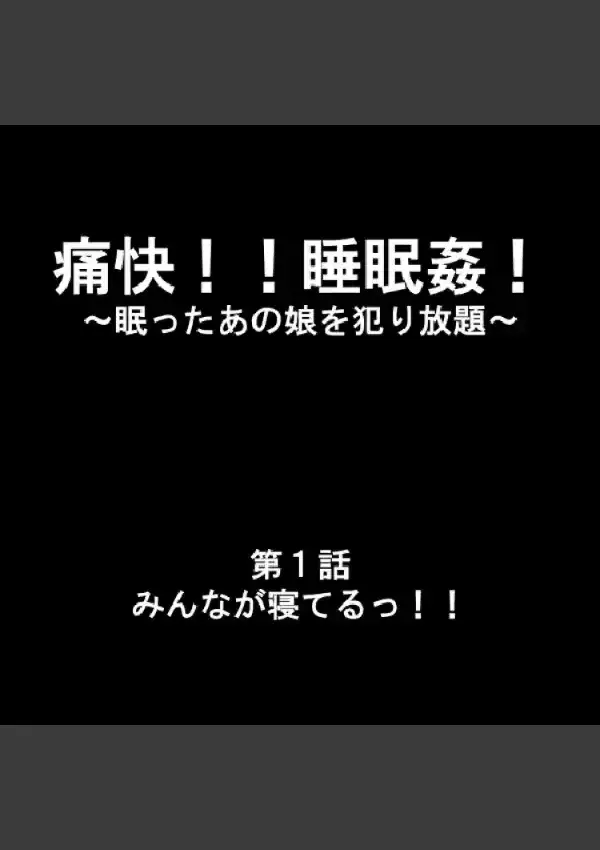 痛快！！睡眠姦！
～眠ったあの娘を犯り放題～

第１話
みんなが寝てるっ！！